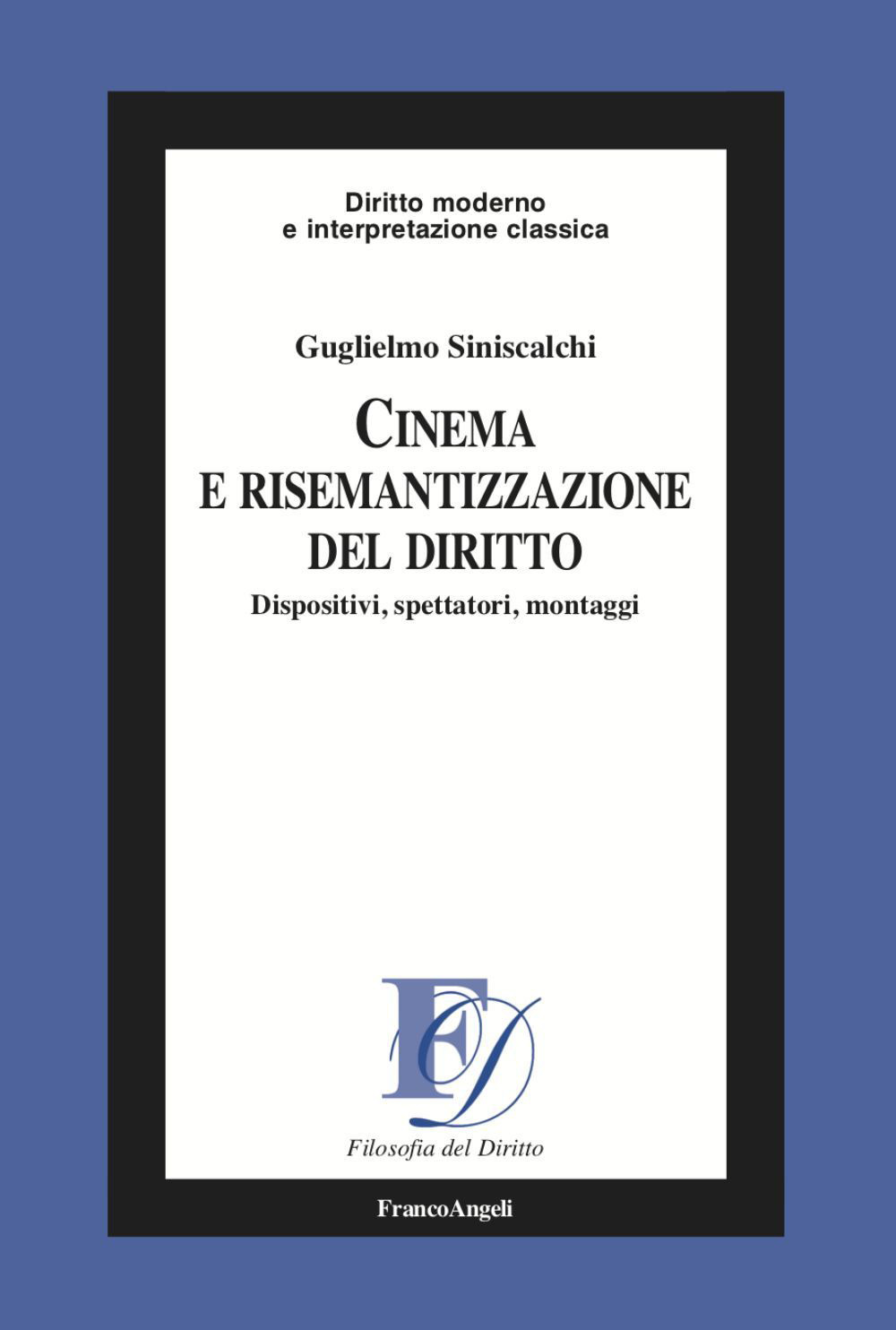 Diritto moderno
e interpretazione classica

Guglielmo Siniscalchi

CINEMA
E RISEMANTIZZAZIONE
DEL DIRITTO

Dispositivi, spettatori, montaggi

FD

Filosofia del Diritto

FrancoAngeli